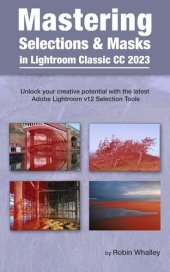 Mastering
Selections & Masks
in Lightroom Classic CC 2023

Unlock your creative potential with the latest Adobe Lightroom v12 Selection Tools

by Robin Whalley